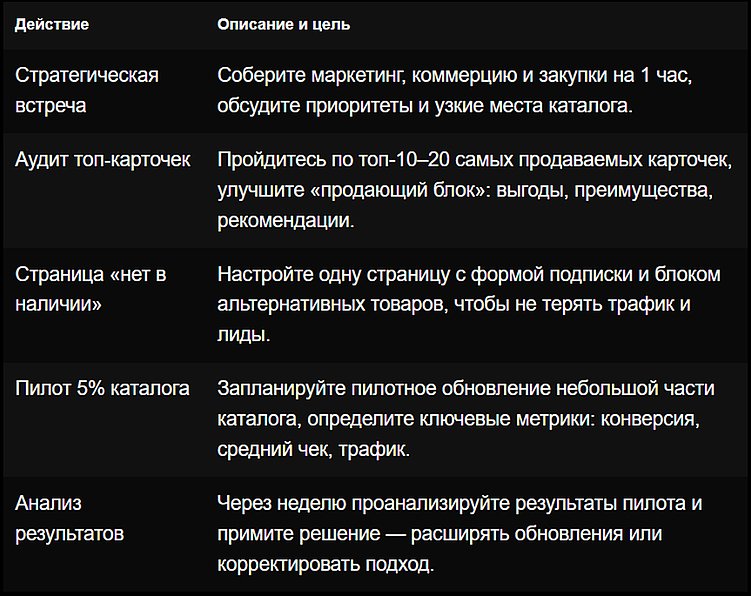 | Действие | Описание и цель |
|---|---|
| Стратегическая встреча | Соберите маркетинг, коммерцию и закупки на 1 час, обсудите приоритеты и узкие места каталога. |
| Аудит топ-карточек | Пройдитесь по топ-10–20 самых продаваемых карточек, улучшите «продающий блок»: выгоды, преимущества, рекомендации. |
| Страница «нет в наличии» | Настройте одну страницу с формой подписки и блоком альтернативных товаров, чтобы не терять трафик и лиды. |
| Пилот 5% каталога | Запланируйте пилотное обновление небольшой части каталога, определите ключевые метрики: конверсия, средний чек, трафик. |
| Анализ результатов | Через неделю проанализируйте результаты пилота и примите решение — расширять обновления или корректировать подход. |